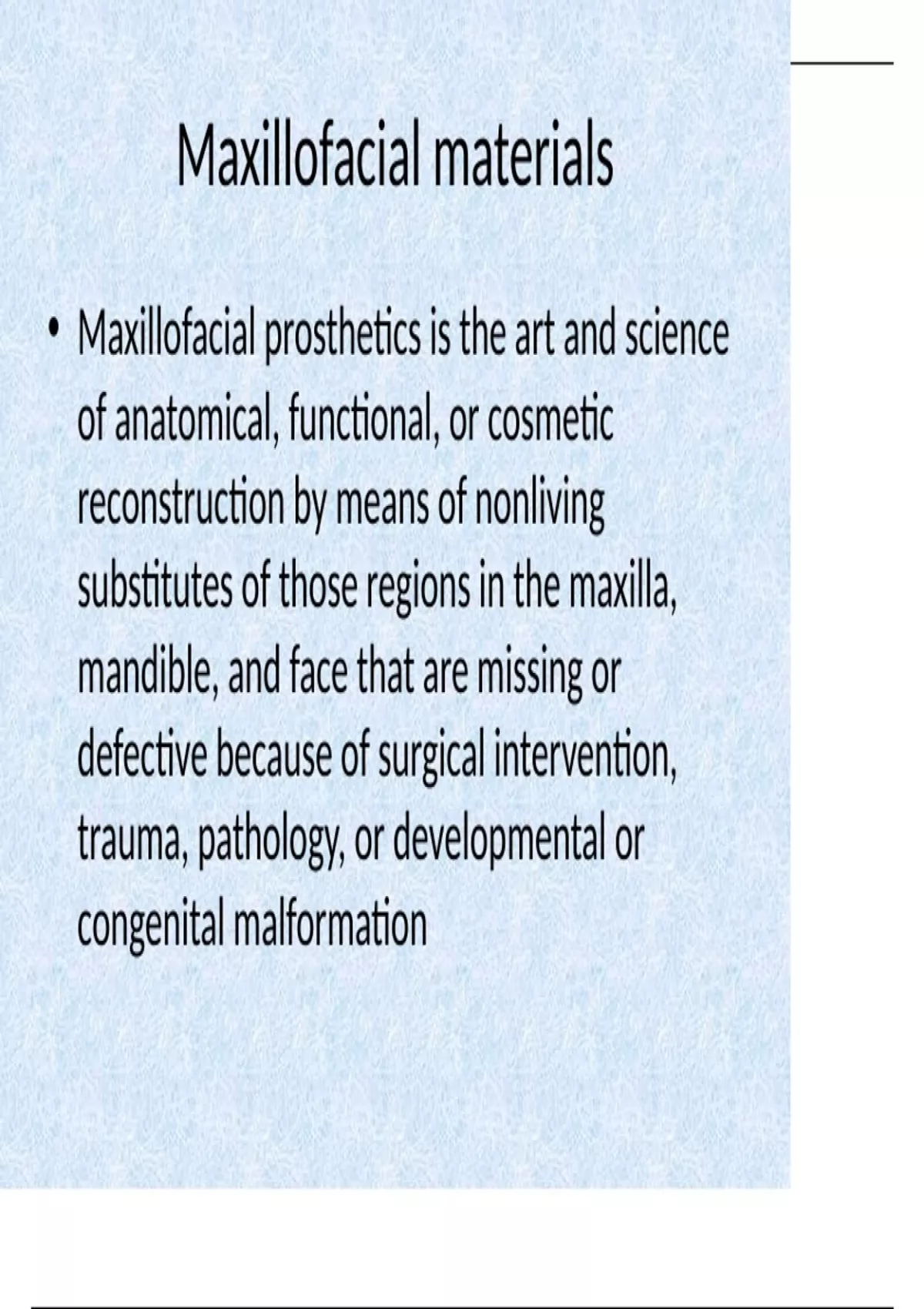 Maxillofacial materials

• Maxillofacial prosthetics is the art and science of anatomical, functional, or cosmetic reconstruction by means of nonliving substitutes of those regions in the maxilla, mandible, and face that are missing or defective because of surgical intervention, trauma, pathology, or developmental or congenital malformation